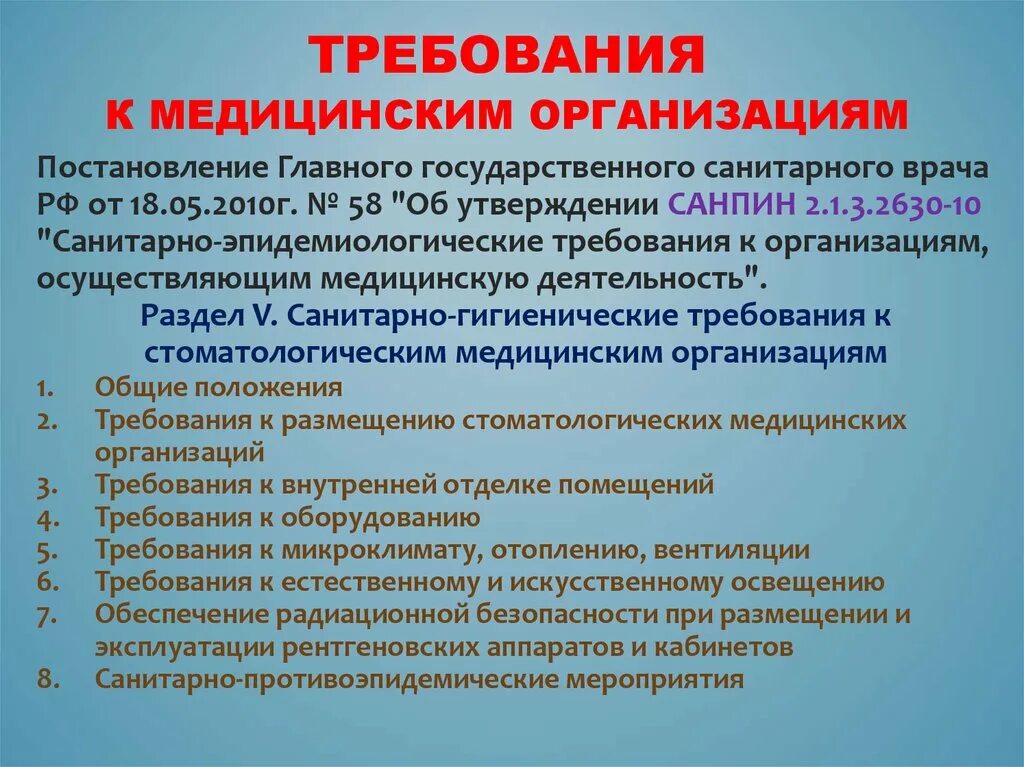 ТРЕБОВАНИЯ
К МЕДИЦИНСКИМ ОРГАНИЗАЦИЯМ

Постановление Главного государственного санитарного врача РФ от 18.05.2010г. № 58 "Об утверждении САНПИН 2.1.3.2630-10 "Санитарно-эпидемиологические требования к организациям, осуществляющим медицинскую деятельность".

Раздел V. Санитарно-гигиенические требования к стоматологическим медицинским организациям

1. Общие положения
2. Требования к размещению стоматологических медицинских организаций
3. Требования к внутренней отделке помещений
4. Требования к оборудованию
5. Требования к микроклимату, отоплению, вентиляции
6. Требования к естественному и искусственному освещению
7. Обеспечение радиационной безопасности при размещении и эксплуатации рентгеновских аппаратов и кабинетов
8. Санитарно-противоэпидемические мероприятия